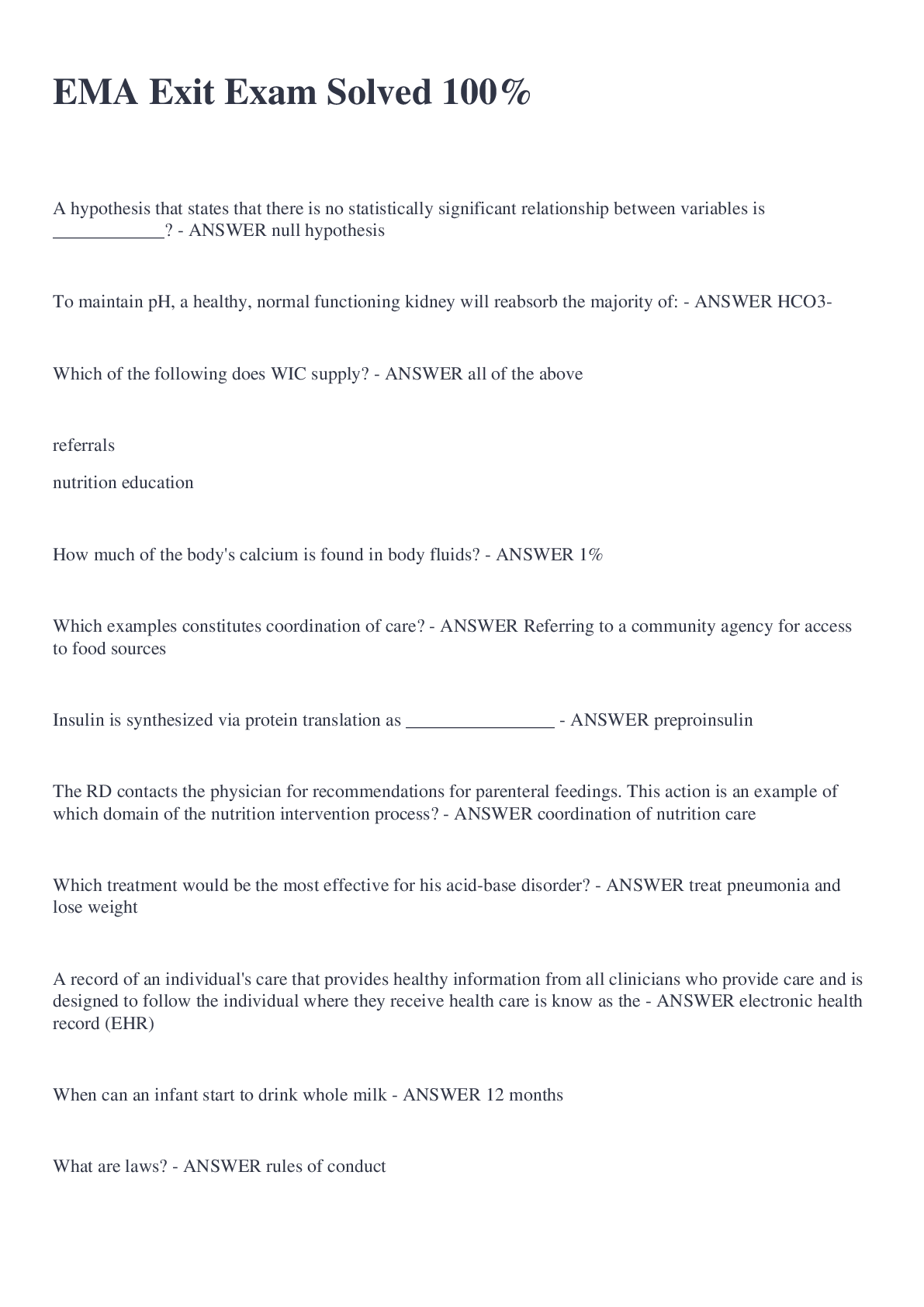 EMA Exit Exam Solved 100%

A hypothesis that states that there is no statistically significant relationship between variables is ____________? - ANSWER null hypothesis

To maintain pH, a healthy, normal functioning kidney will reabsorb the majority of: - ANSWER HCO3-

Which of the following does WIC supply? - ANSWER all of the above

referrals

nutrition education

How much of the body's calcium is found in body fluids? - ANSWER 1%

Which examples constitutes coordination of care? - ANSWER Referring to a community agency for access to food sources

Insulin is synthesized via protein translation as ________________ - ANSWER preproinsulin

The RD contacts the physician for recommendations for parenteral feedings. This action is an example of which domain of the nutrition intervention process? - ANSWER coordination of nutrition care

Which treatment would be the most effective for his acid-base disorder? - ANSWER treat pneumonia and lose weight

A record of an individual's care that provides healthy information from all clinicians who provide care and is designed to follow the individual where they receive health care is know as the - ANSWER electronic health record (EHR)

When can an infant start to drink whole milk - ANSWER 12 months

What are laws? - ANSWER rules of conduct